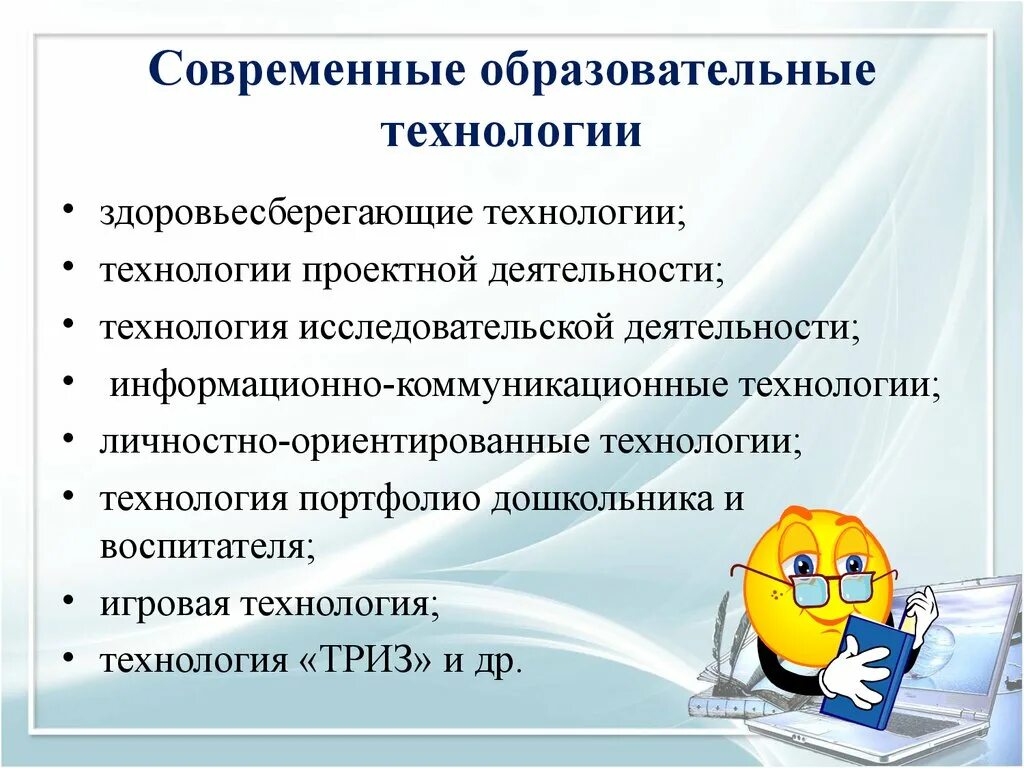 Современные образовательные технологии

• здоровьесберегающие технологии;
• технологии проектной деятельности;
• технология исследовательской деятельности;
• информационно-коммуникационные технологии;
• личностно-ориентированные технологии;
• технология портфолио дошкольника и воспитателя;
• игровая технология;
• технология «ТРИЗ» и др.